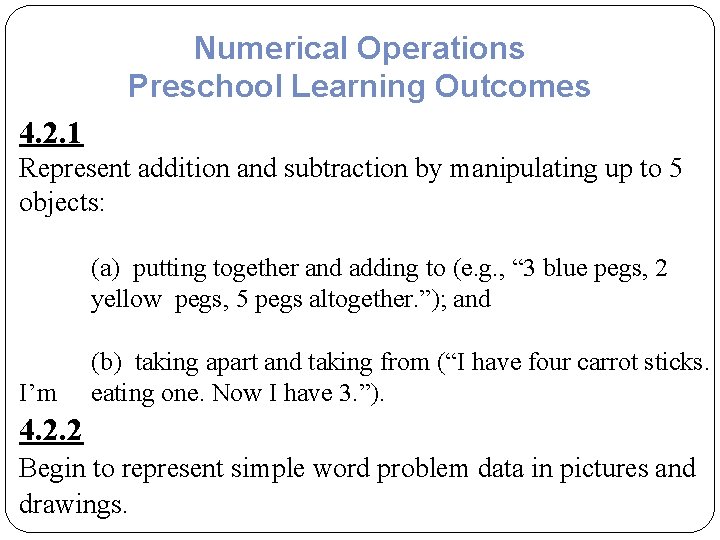 Numerical Operations
Preschool Learning Outcomes

4.2.1

Represent addition and subtraction by manipulating up to 5 objects:

(a) putting together and adding to (e.g., “3 blue pegs, 2 yellow pegs, 5 pegs altogether.”); and

(b) taking apart and taking from (“I have four carrot sticks. I’m eating one. Now I have 3.”).

4.2.2

Begin to represent simple word problem data in pictures and drawings.